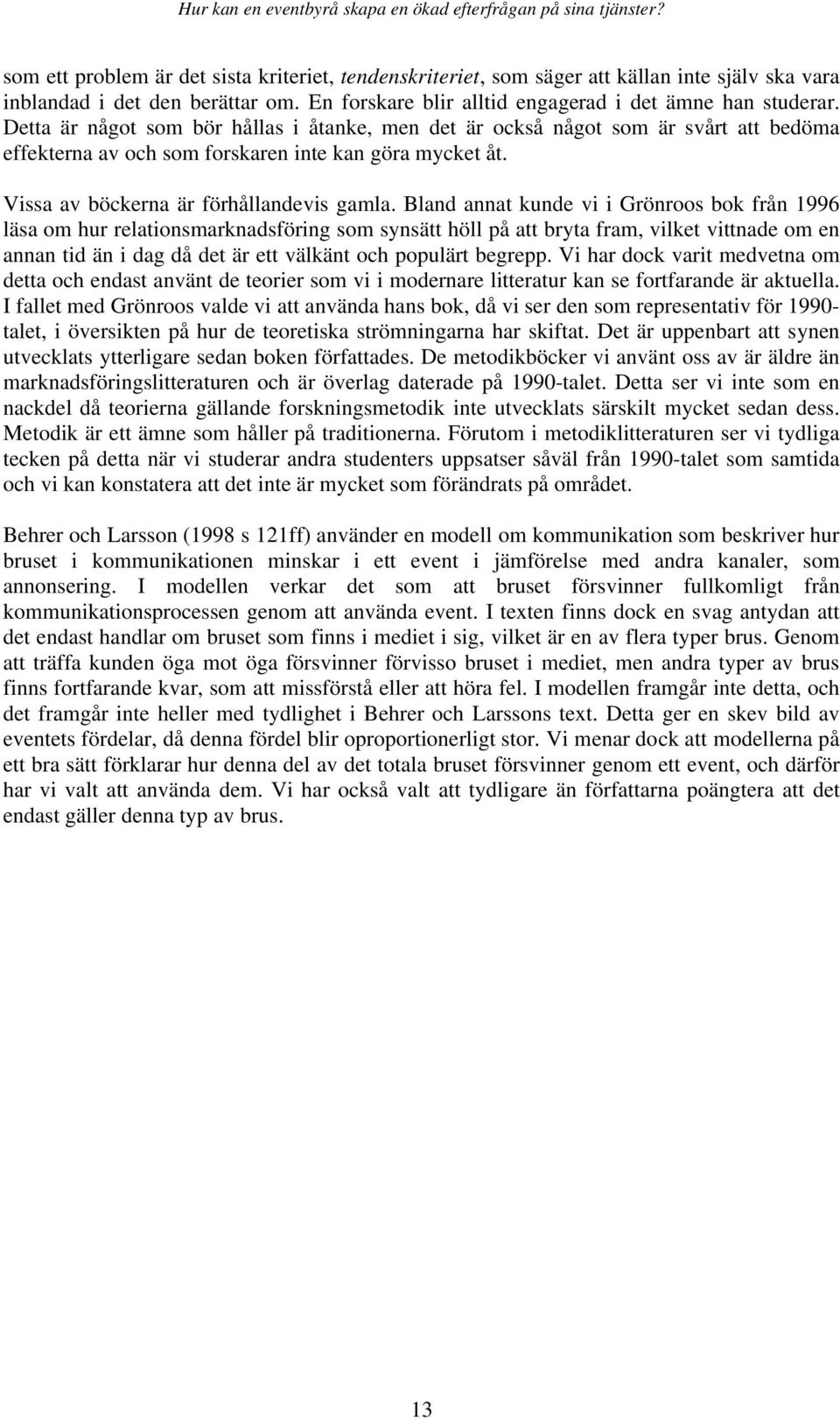 Hur kan en eventbyrå skapa en ökad efterfrågan på sina tjänster?

som ett problem är det sista kriteriet, tendenskriteriet, som säger att källan inte själv ska vara inblandad i det den berättar om. En forskare blir alltid engagerad i det ämne han studerar. Detta är något som bör hållas i åtanke, men det är också något som är svårt att bedöma effekterna av och som forskaren inte kan göra mycket åt.

Vissa av böckerna är förhållandevis gamla. Bland annat kunde vi i Grönroos bok från 1996 läsa om hur relationsmarknadsföring som synsätt höll på att bryta fram, vilket vittnade om en annan tid än i dag då det är ett välkänt och populärt begrepp. Vi har dock varit medvetna om detta och endast använt de teorier som vi i modernare litteratur kan se fortfarande är aktuella. I fallet med Grönroos valde vi att använda hans bok, då vi ser den som representativ för 1990-talet, i översikten på hur de teoretiska strömningarna har skiftat. Det är uppenbart att synen utvecklats ytterligare sedan boken författades. De metodikböcker vi använt oss av är äldre än marknadsföringslitteraturen och är överlag daterade på 1990-talet. Detta ser vi inte som en nackdel då teorierna gällande forskningsmetodik inte utvecklats särskilt mycket sedan dess. Metodik är ett ämne som håller på traditionerna. Förutom i metodiklitteraturen ser vi tydliga tecken på detta när vi studerar andra studenters uppsatser såväl från 1990-talet som samtida och vi kan konstatera att det inte är mycket som förändrats på området.

Behrer och Larsson (1998 s 121ff) använder en modell om kommunikation som beskriver hur bruset i kommunikationen minskar i ett event i jämförelse med andra kanaler, som annonsering. I modellen verkar det som att bruset försvinner fullkomligt från kommunikationsprocessen genom att använda event. I texten finns dock en svag antydan att det endast handlar om bruset som finns i mediet i sig, vilket är en av flera typer brus. Genom att träffa kunden öga mot öga försvinner förvisso bruset i mediet, men andra typer av brus finns fortfarande kvar, som att missförstå eller att höra fel. I modellen framgår inte detta, och det framgår inte heller med tydlighet i Behrer och Larssons text. Detta ger en skev bild av eventets fördelar, då denna fördel blir oproportionerligt stor. Vi menar dock att modellerna på ett bra sätt förklarar hur denna del av det totala bruset försvinner genom ett event, och därför har vi valt att använda dem. Vi har också valt att tydligare än författarna poängtera att det endast gäller denna typ av brus.

13